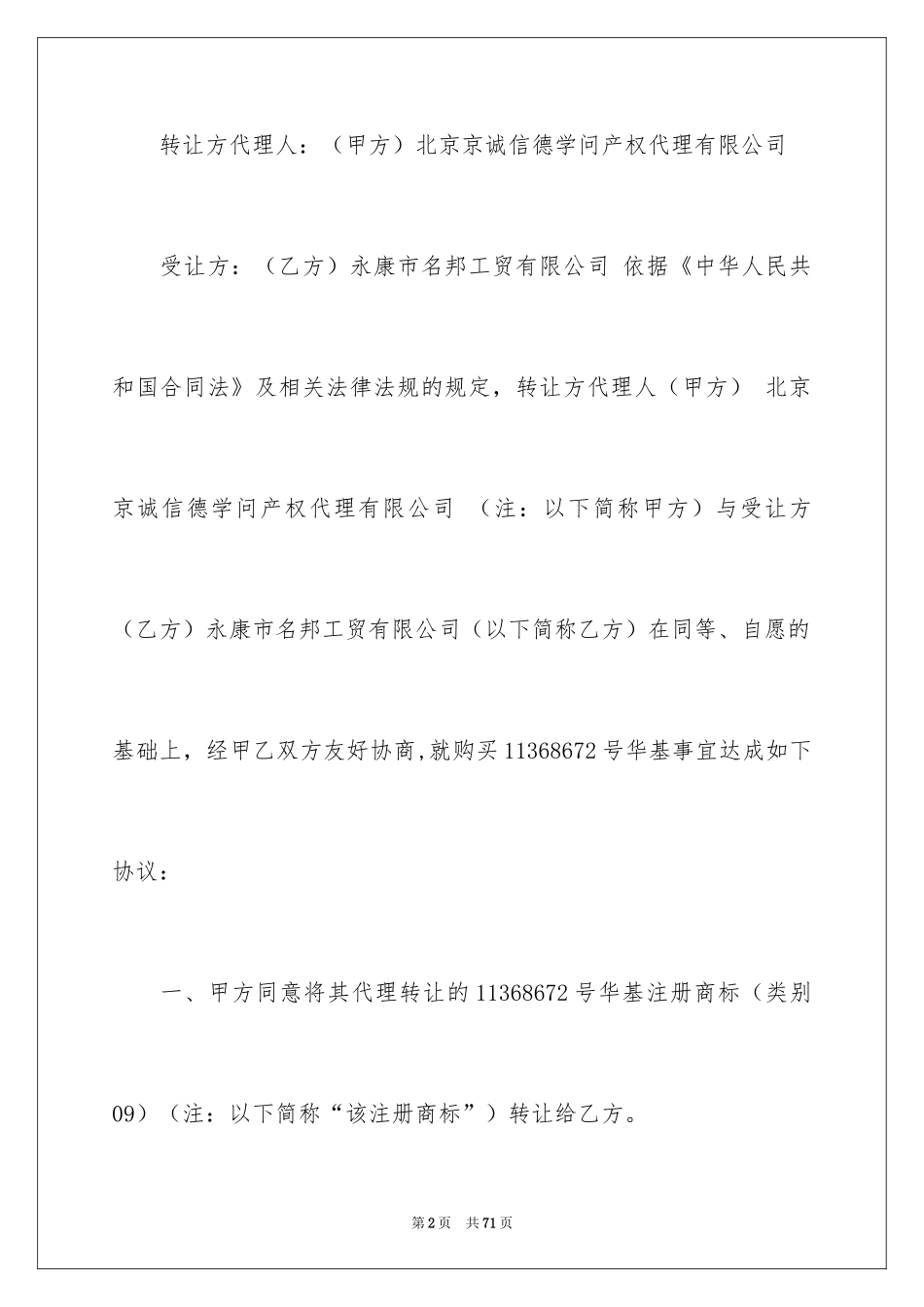 转让方代理人：（甲方）北京京诚信德学问产权代理有限公司

受让方：（乙方）永康市名邦工贸有限公司 依据《中华人民共和国合同法》及相关法律法规的规定，转让方代理人（甲方） 北京京诚信德学问产权代理有限公司 （注：以下简称甲方）与受让方（乙方）永康市名邦工贸有限公司（以下简称乙方）在同等、自愿的基础上，经甲乙双方友好协商,就购买11368672号华基事宜达成如下协议：

一、甲方同意将其代理转让的11368672号华基注册商标（类别09）（注：以下简称“该注册商标”）转让给乙方。

第2页 共71页